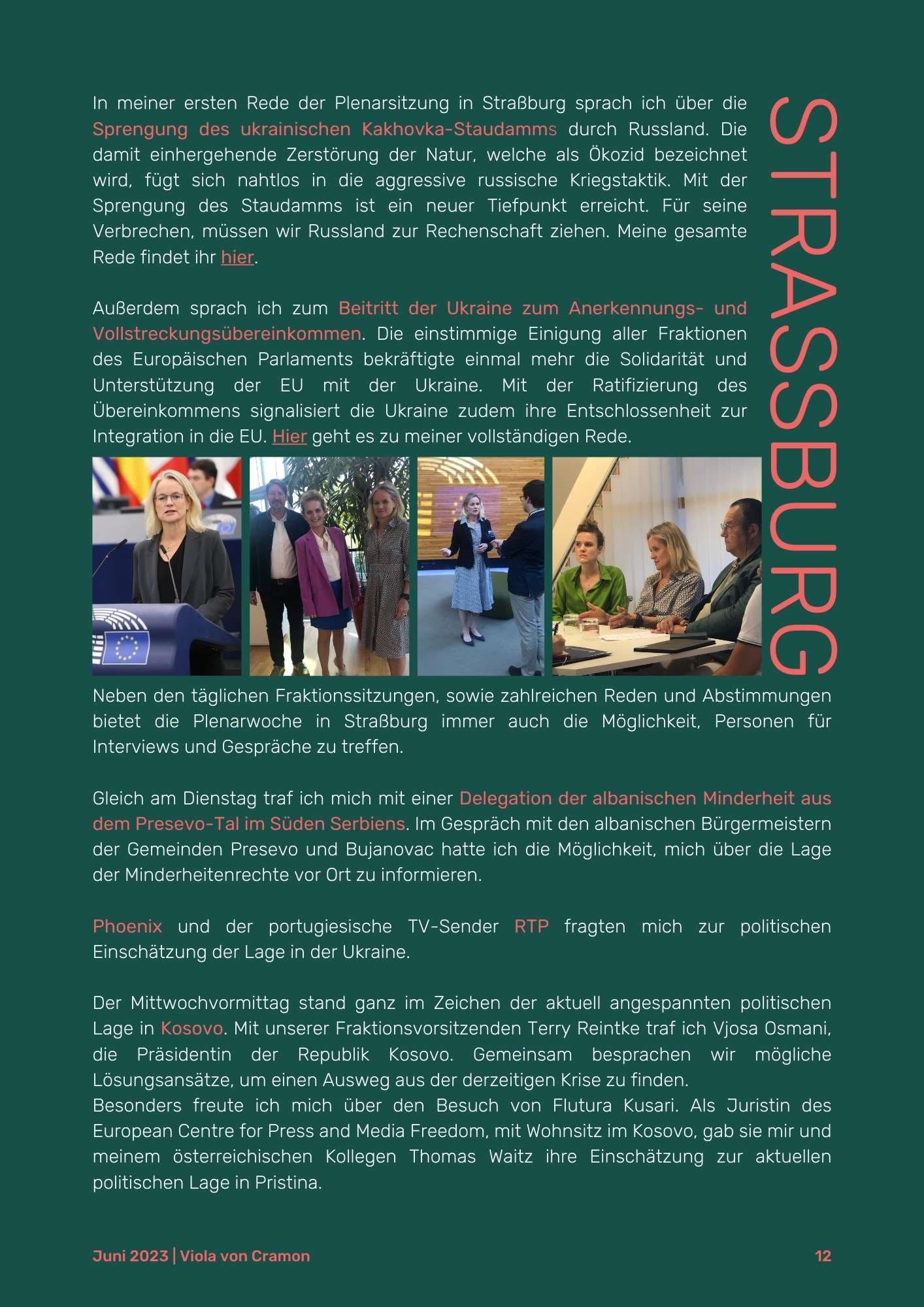 STRASSBURG

In meiner ersten Rede der Plenarsitzung in Straßburg sprach ich über die Sprengung des ukrainischen Kakhovka-Staudamms durch Russland. Die damit einhergehende Zerstörung der Natur, welche als Ökozid bezeichnet wird, fügt sich nahtlos in die aggressive russische Kriegstaktik. Mit der Sprengung des Staudamms ist ein neuer Tiefpunkt erreicht. Für seine Verbrechen, müssen wir Russland zur Rechenschaft ziehen. Meine gesamte Rede findet ihr hier.

Außerdem sprach ich zum Beitritt der Ukraine zum Anerkennungs- und Vollstreckungsübereinkommen. Die einstimmige Einigung aller Fraktionen des Europäischen Parlaments bekräftigte einmal mehr die Solidarität und Unterstützung der EU mit der Ukraine. Mit der Ratifizierung des Übereinkommens signalisiert die Ukraine zudem ihre Entschlossenheit zur Integration in die EU. Hier geht es zu meiner vollständigen Rede.

Neben den täglichen Fraktionssitzungen, sowie zahlreichen Reden und Abstimmungen bietet die Plenarwoche in Straßburg immer auch die Möglichkeit, Personen für Interviews und Gespräche zu treffen.

Gleich am Dienstag traf ich mich mit einer Delegation der albanischen Minderheit aus dem Presevo-Tal im Süden Serbiens. Im Gespräch mit den albanischen Bürgermeistern der Gemeinden Presevo und Bujanovac hatte ich die Möglichkeit, mich über die Lage der Minderheitenrechte vor Ort zu informieren.

Phoenix und der portugiesische TV-Sender RTP fragten mich zur politischen Einschätzung der Lage in der Ukraine.

Der Mittwochvormittag stand ganz im Zeichen der aktuell angespannten politischen Lage in Kosovo. Mit unserer Fraktionsvorsitzenden Terry Reintke traf ich Vjosa Osmani, die Präsidentin der Republik Kosovo. Gemeinsam besprachen wir mögliche Lösungsansätze, um einen Ausweg aus der derzeitigen Krise zu finden.
Besonders freute ich mich über den Besuch von Flutura Kusari. Als Juristin des European Centre for Press and Media Freedom, mit Wohnsitz im Kosovo, gab sie mir und meinem österreichischen Kollegen Thomas Waitz ihre Einschätzung zur aktuellen politischen Lage in Pristina.

Juni 2023 | Viola von Cramon
12